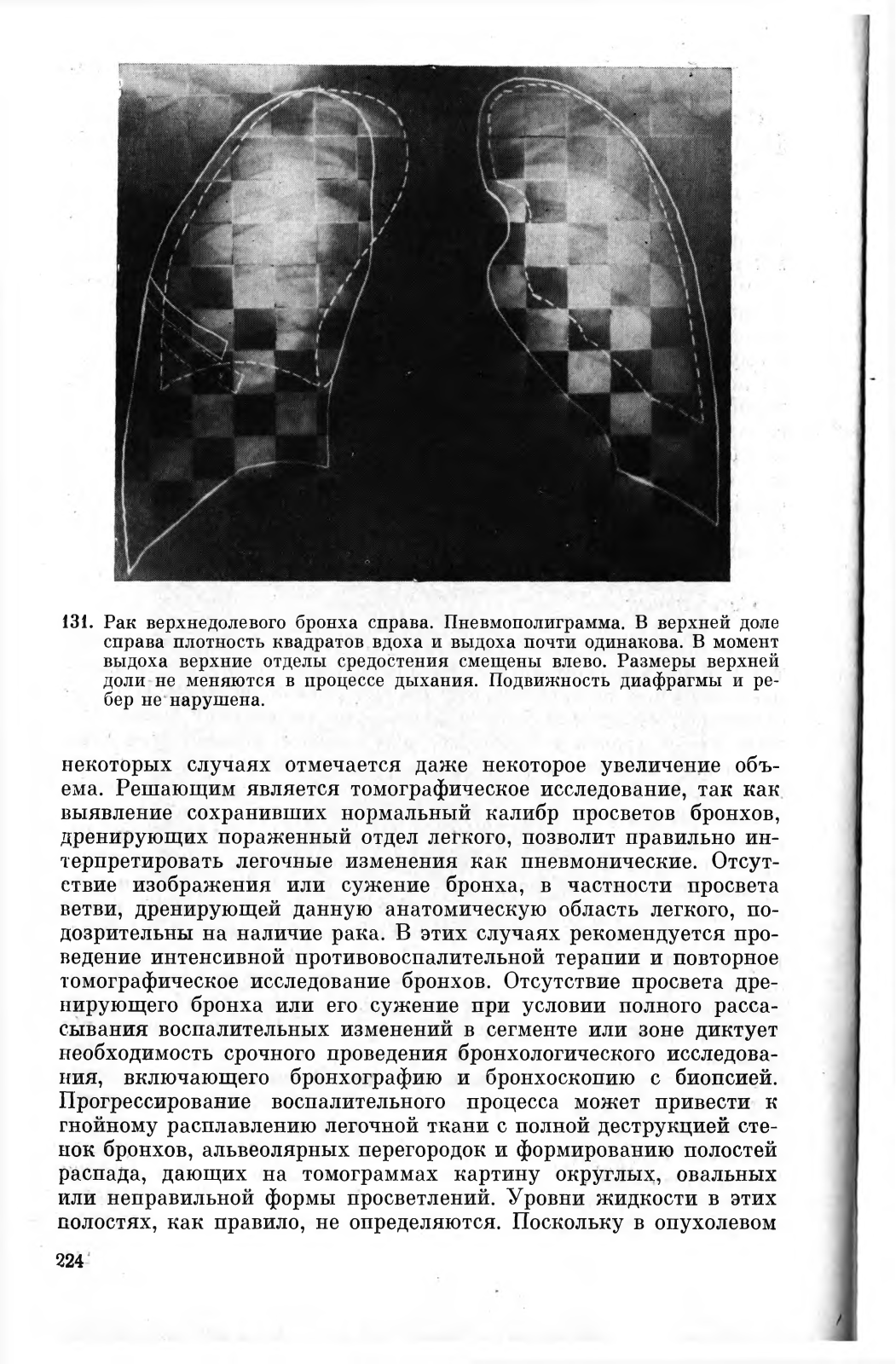 131. Рак верхнедолевого бронха справа. Пневмополиграмма. В верхней доле справа плотность квадратов вдоха и выдоха почти одинакова. В момент выдоха верхние отделы средостения смещены влево. Размеры верхней доли не меняются в процессе дыхания. Подвижность диафрагмы и ребер не нарушена.

некоторых случаях отмечается даже некоторое увеличение объема. Решающим является томографическое исследование, так как выявление сохранивших нормальный калибр просветов бронхов, дренирующих пораженный отдел легкого, позволит правильно интерпретировать легочные изменения как пневмонические. Отсутствие изображения или сужение бронха, в частности просвета ветви, дренирующей данную анатомическую область легкого, подозрительны на наличие рака. В этих случаях рекомендуется проведение интенсивной противовоспалительной терапии и повторное томографическое исследование бронхов. Отсутствие просвета дренирующего бронха или его сужение при условии полного рассасывания воспалительных изменений в сегменте или зоне диктует необходимость срочного проведения бронхологического исследования, включающего бронхографию и бронхоскопию с биопсией. Прогрессирование воспалительного процесса может привести к гнойному расплавлению легочной ткани с полной деструкцией стенок бронхов, альвеолярных перегородок и формированию полостей распада, дающих на томограммах картину округлых, овальных или неправильной формы просветлений. Уровни жидкости в этих полостях, как правило, не определяются. Поскольку в опухолевом

224